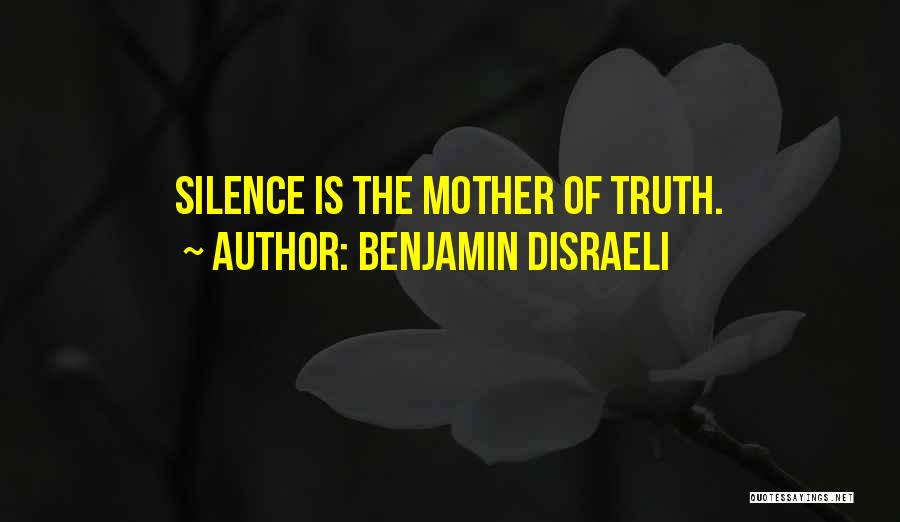 SILENCE IS THE MOTHER OF TRUTH.
~ AUTHOR: BENJAMIN DISRAELI

QUOTESSAYINGS.NET